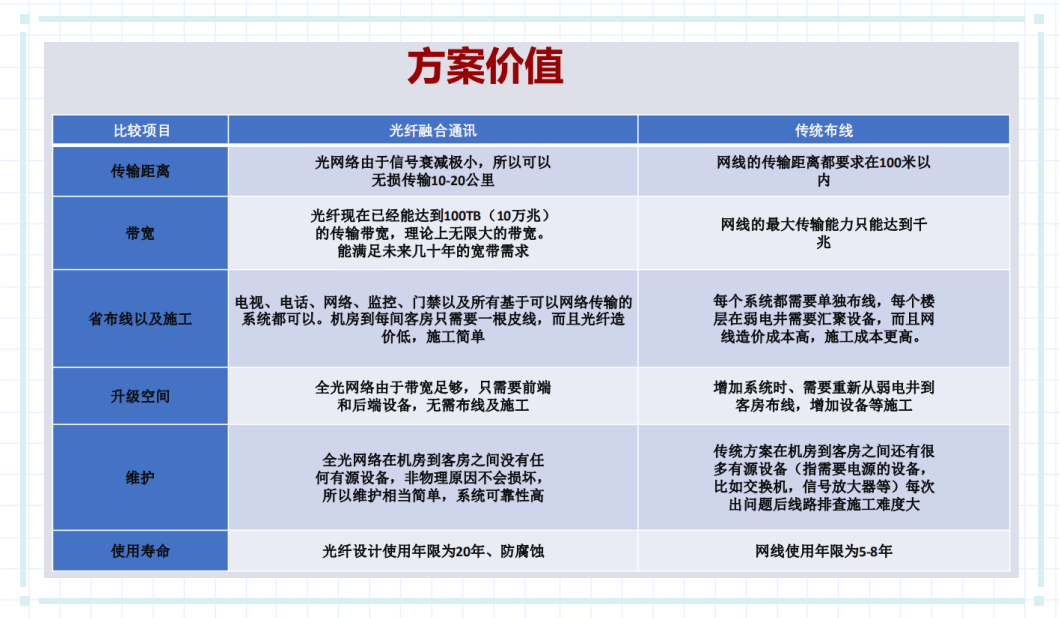 方案价值

| 比较项目 | 光纤融合通讯 | 传统布线 |
|---|---|---|
| 传输距离 | 光网络由于信号衰减极小，所以可以无损传输10-20公里 | 网线的传输距离都要求在100米以内 |
| 带宽 | 光纤现在已经能达到100TB（10万兆）的传输带宽，理论上无限大的带宽。能满足未来几十年的宽带需求 | 网线的最大传输能力只能达到千兆 |
| 省布线以及施工 | 电视、电话、网络、监控、门禁以及所有基于可以网络传输的系统都可以。机房到每间客房只需要一根皮线，而且光纤造价低，施工简单 | 每个系统都需要单独布线，每个楼层在弱电井需要汇聚设备，而且网线造价成本高，施工成本更高。 |
| 升级空间 | 全光网络由于带宽足够，只需要前端和后端设备，无需布线及施工 | 增加系统时、需要重新从弱电井到客房布线，增加设备等施工 |
| 维护 | 全光网络在机房到客房之间没有任何有源设备，非物理原因不会损坏，所以维护相当简单，系统可靠性高 | 传统方案在机房到客房之间还有很多有源设备（指需要电源的设备，比如交换机，信号放大器等）每次出问题后线路排查施工难度大 |
| 使用寿命 | 光纤设计使用年限为20年、防腐蚀 | 网线使用年限为5-8年 |